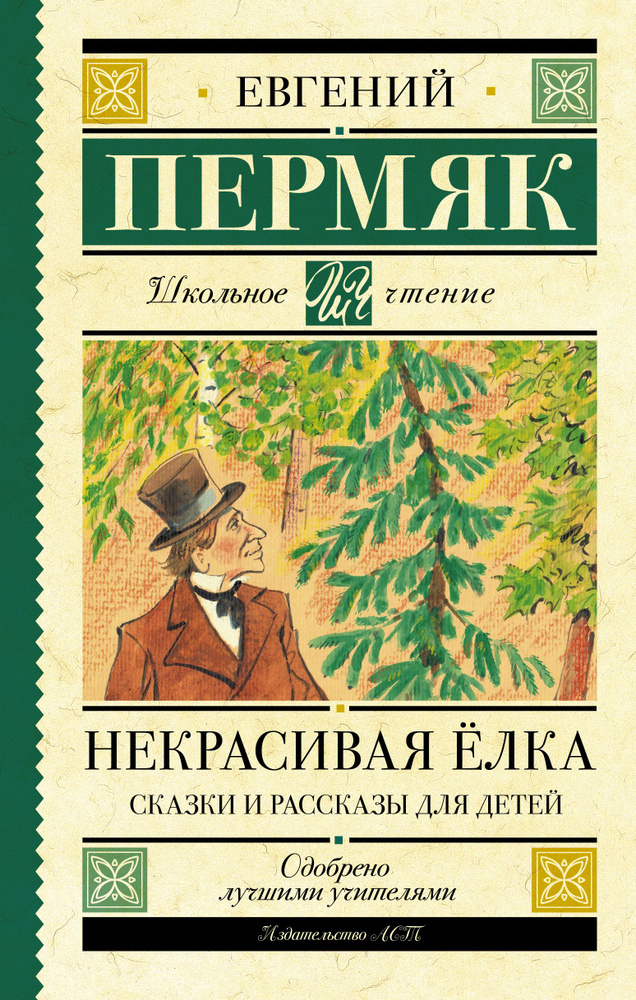 ЕВГЕНИЙ
ПЕРМЯК

Школьное ШЧ чтение

НЕКРАСИВАЯ ЁЛКА
СКАЗКИ И РАССКАЗЫ ДЛЯ ДЕТЕЙ

Одобрено
лучшими учителями

Издательство АСТ